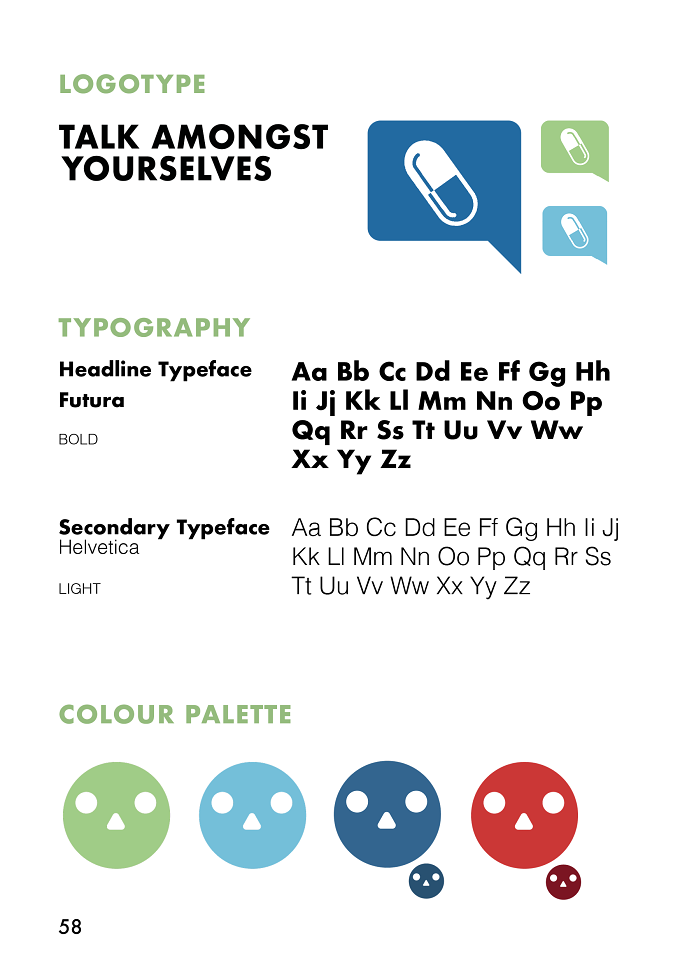 LOGOTYPE

TALK AMONGST
YOURSELVES

TYPOGRAPHY

Headline Typeface
Futura

BOLD

Aa Bb Cc Dd Ee Ff Gg Hh Ii Jj Kk Ll Mm Nn Oo Pp Qq Rr Ss Tt Uu Vv Ww Xx Yy Zz

Secondary Typeface
Helvetica

LIGHT

Aa Bb Cc Dd Ee Ff Gg Hh Ii Jj Kk Ll Mm Nn Oo Pp Qq Rr Ss Tt Uu Vv Ww Xx Yy Zz

COLOUR PALETTE

58